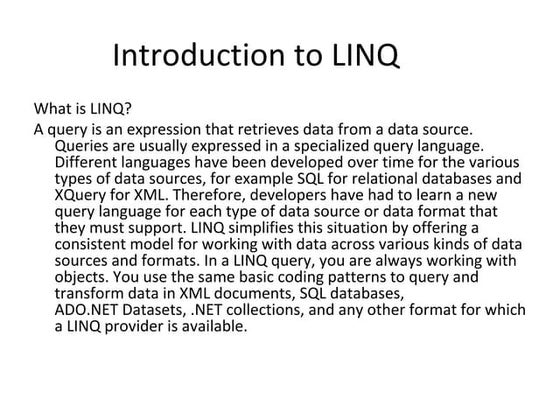 Introduction to LINQ

What is LINQ?

A query is an expression that retrieves data from a data source. Queries are usually expressed in a specialized query language. Different languages have been developed over time for the various types of data sources, for example SQL for relational databases and XQuery for XML. Therefore, developers have had to learn a new query language for each type of data source or data format that they must support. LINQ simplifies this situation by offering a consistent model for working with data across various kinds of data sources and formats. In a LINQ query, you are always working with objects. You use the same basic coding patterns to query and transform data in XML documents, SQL databases, ADO.NET Datasets, .NET collections, and any other format for which a LINQ provider is available.